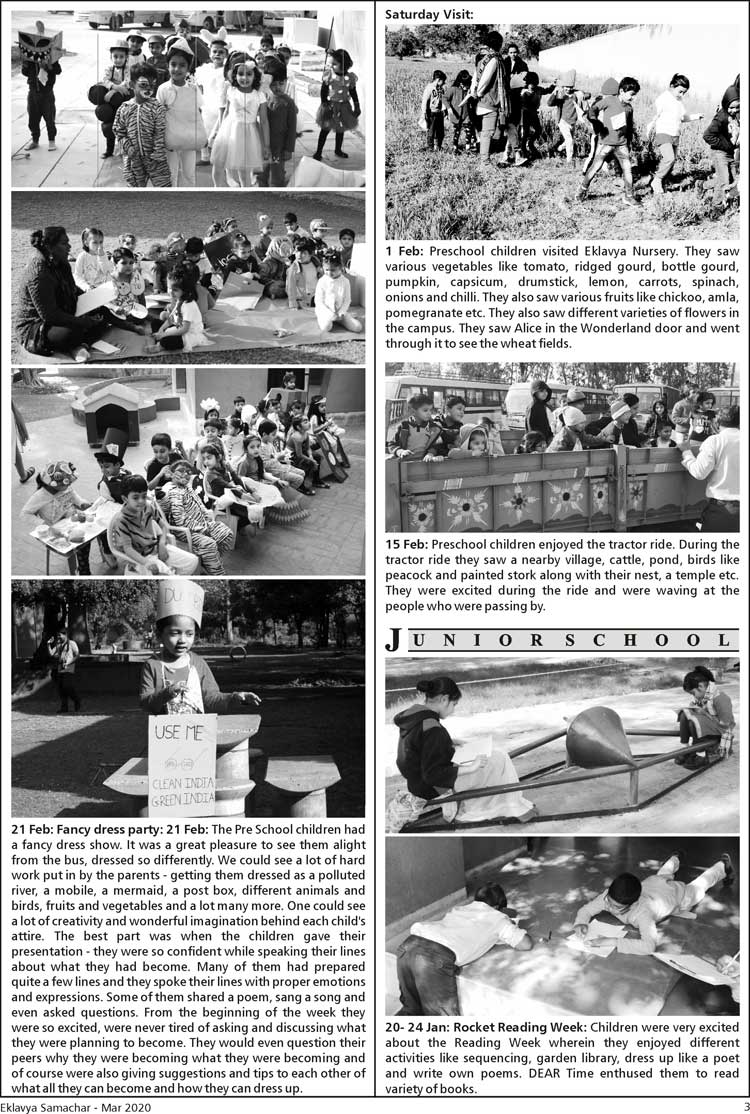 DU

USE ME

CLEAN INDIA
GREEN INDIA

21 Feb: Fancy dress party: 21 Feb: The Pre School children had a fancy dress show. It was a great pleasure to see them alight from the bus, dressed so differently. We could see a lot of hard work put in by the parents - getting them dressed as a polluted river, a mobile, a mermaid, a post box, different animals and birds, fruits and vegetables and a lot many more. One could see a lot of creativity and wonderful imagination behind each child's attire. The best part was when the children gave their presentation - they were so confident while speaking their lines about what they had become. Many of them had prepared quite a few lines and they spoke their lines with proper emotions and expressions. Some of them shared a poem, sang a song and even asked questions. From the beginning of the week they were so excited, were never tired of asking and discussing what they were planning to become. They would even question their peers why they were becoming what they were becoming and of course were also giving suggestions and tips to each other of what all they can become and how they can dress up.

Saturday Visit:

1 Feb: Preschool children visited Eklavya Nursery. They saw various vegetables like tomato, ridged gourd, bottle gourd, pumpkin, capsicum, drumstick, lemon, carrots, spinach, onions and chilli. They also saw various fruits like chickoo, amla, pomegranate etc. They also saw different varieties of flowers in the campus. They saw Alice in the Wonderland door and went through it to see the wheat fields.

15 Feb: Preschool children enjoyed the tractor ride. During the tractor ride they saw a nearby village, cattle, pond, birds like peacock and painted stork along with their nest, a temple etc. They were excited during the ride and were waving at the people who were passing by.

JUNIOR SCHOOL

20- 24 Jan: Rocket Reading Week: Children were very excited about the Reading Week wherein they enjoyed different activities like sequencing, garden library, dress up like a poet and write own poems. DEAR Time enthused them to read variety of books.

Eklavya Samachar - Mar 2020

3